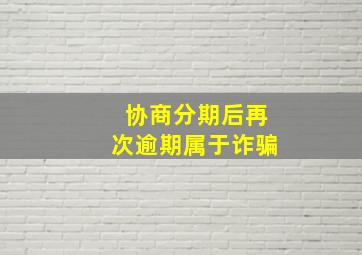 协商分期后再次逾期属于诈骗